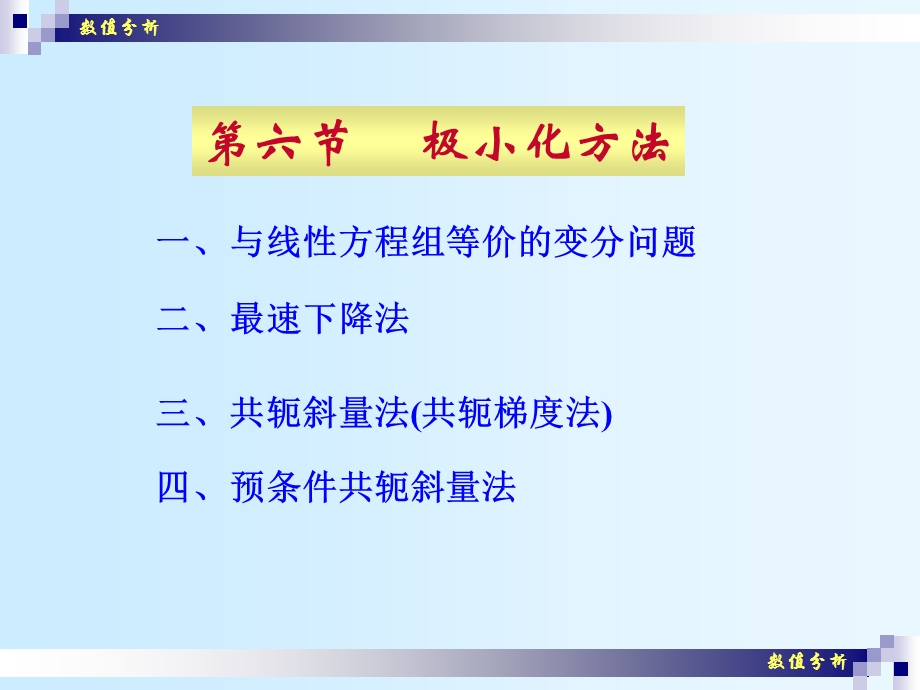 数值分析

第六节　极小化方法

一、与线性方程组等价的变分问题

二、最速下降法

三、共轭斜量法(共轭梯度法)

四、预条件共轭斜量法

数值分析